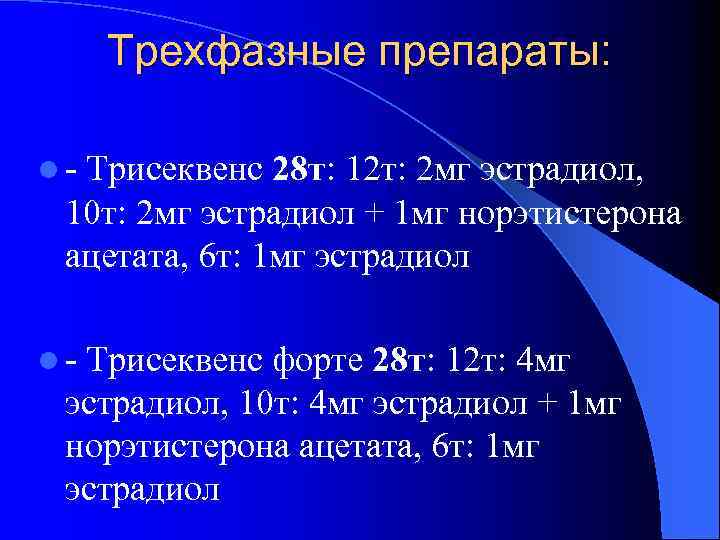 Трехфазные препараты:

- Трисеквенс 28т: 12т: 2мг эстрадиол, 10т: 2мг эстрадиол + 1мг норэтистерона ацетата, 6т: 1мг эстрадиол

- Трисеквенс форте 28т: 12т: 4мг эстрадиол, 10т: 4мг эстрадиол + 1мг норэтистерона ацетата, 6т: 1мг эстрадиол